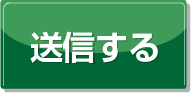 送信する